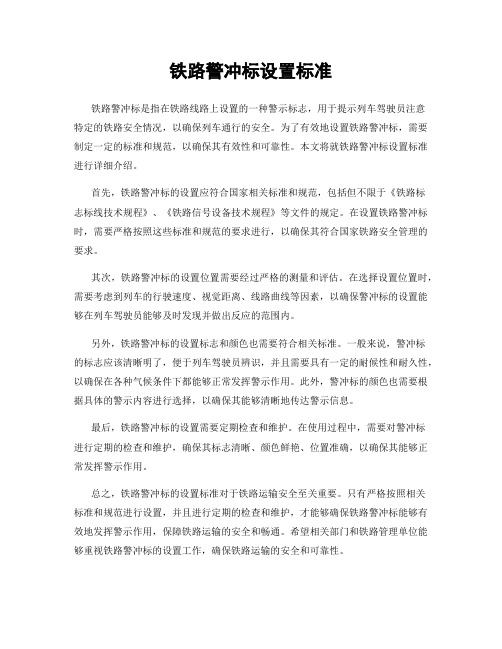 铁路警冲标设置标准

铁路警冲标是指在铁路线路上设置的一种警示标志，用于提示列车驾驶员注意特定的铁路安全情况，以确保列车通行的安全。为了有效地设置铁路警冲标，需要制定一定的标准和规范，以确保其有效性和可靠性。本文将就铁路警冲标设置标准进行详细介绍。

首先，铁路警冲标的设置应符合国家相关标准和规范，包括但不限于《铁路标志标线技术规程》、《铁路信号设备技术规程》等文件的规定。在设置铁路警冲标时，需要严格按照这些标准和规范的要求进行，以确保其符合国家铁路安全管理的要求。

其次，铁路警冲标的设置位置需要经过严格的测量和评估。在选择设置位置时，需要考虑到列车的行驶速度、视觉距离、线路曲线等因素，以确保警冲标的设置能够在列车驾驶员能够及时发现并做出反应的范围内。

另外，铁路警冲标的设置标志和颜色也需要符合相关标准。一般来说，警冲标的标志应该清晰明了，便于列车驾驶员辨识，并且需要具有一定的耐候性和耐久性，以确保在各种气候条件下都能够正常发挥警示作用。此外，警冲标的颜色也需要根据具体的警示内容进行选择，以确保其能够清晰地传达警示信息。

最后，铁路警冲标的设置需要定期检查和维护。在使用过程中，需要对警冲标进行定期的检查和维护，确保其标志清晰、颜色鲜艳、位置准确，以确保其能够正常发挥警示作用。

总之，铁路警冲标的设置标准对于铁路运输安全至关重要。只有严格按照相关标准和规范进行设置，并且进行定期的检查和维护，才能够确保铁路警冲标能够有效地发挥警示作用，保障铁路运输的安全和畅通。希望相关部门和铁路管理单位能够重视铁路警冲标的设置工作，确保铁路运输的安全和可靠性。